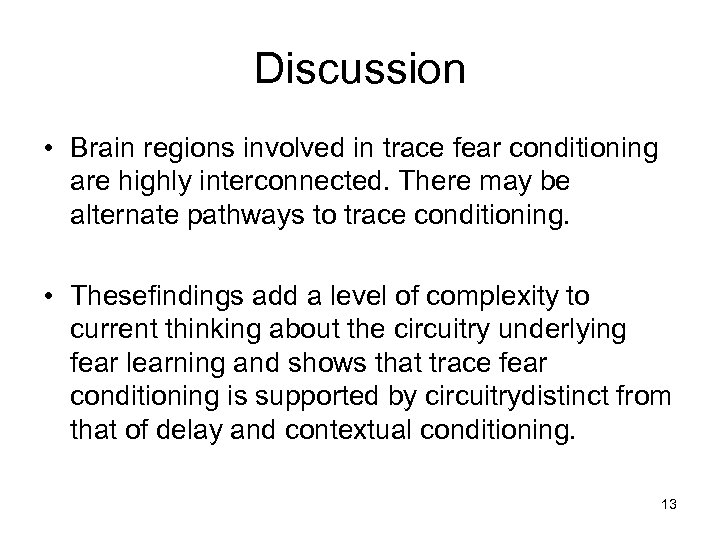 Discussion

• Brain regions involved in trace fear conditioning are highly interconnected. There may be alternate pathways to trace conditioning.

• Thesefindings add a level of complexity to current thinking about the circuitry underlying fear learning and shows that trace fear conditioning is supported by circuitrydistinct from that of delay and contextual conditioning.

13